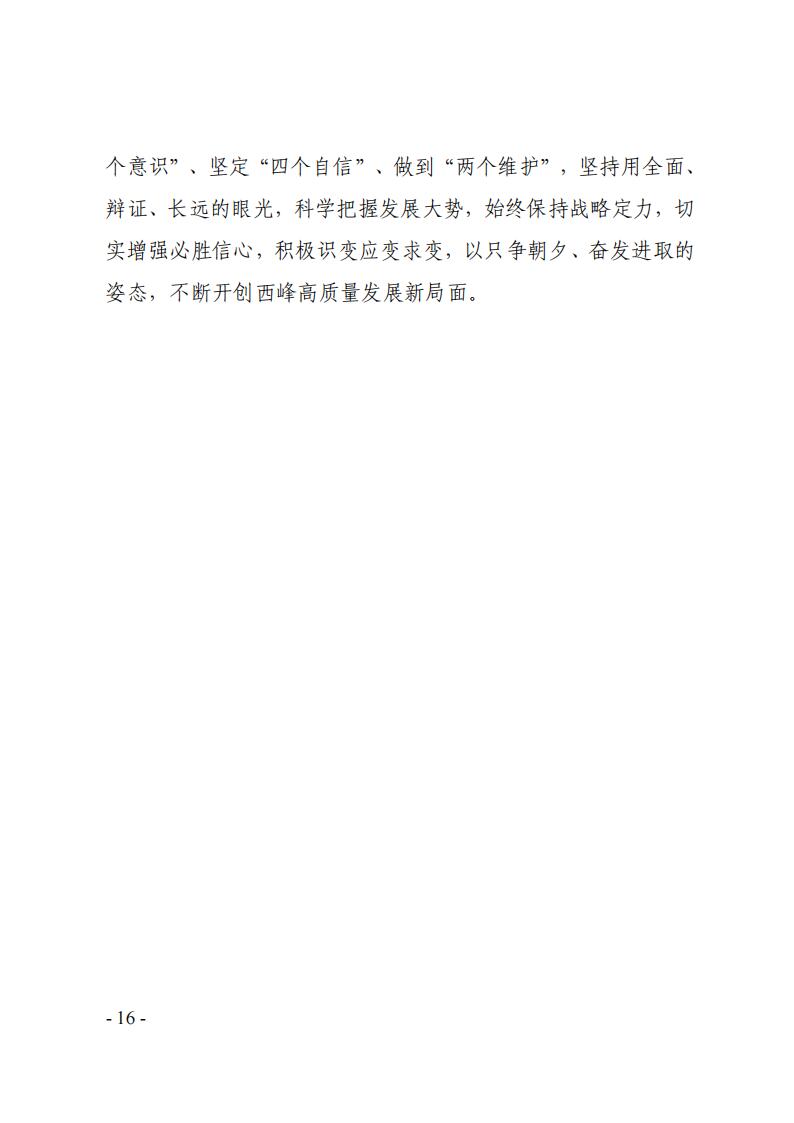 个意识”、坚定“四个自信”、做到“两个维护”，坚持用全面、辩证、长远的眼光，科学把握发展大势，始终保持战略定力，切实增强必胜信心，积极识变应变求变，以只争朝夕、奋发进取的姿态，不断开创西峰高质量发展新局面。

- 16 -